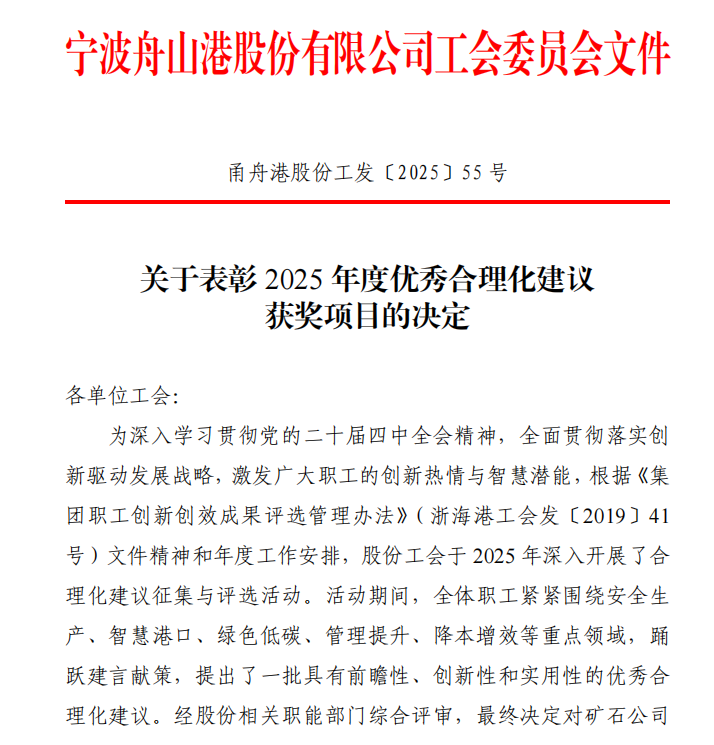 宁波舟山港股份有限公司工会委员会文件

甬舟港股份工发〔2025〕55号

关于表彰2025年度优秀合理化建议获奖项目的决定

各单位工会:

为深入学习贯彻党的二十届四中全会精神，全面贯彻落实创新驱动发展战略，激发广大职工的创新热情与智慧潜能，根据《集团职工创新创效成果评选管理办法》（浙海港工会发〔2019〕41号）文件精神和年度工作安排，股份工会于2025年深入开展了合理化建议征集与评选活动。活动期间，全体职工紧紧围绕安全生产、智慧港口、绿色低碳、管理提升、降本增效等重点领域，踊跃建言献策，提出了一批具有前瞻性、创新性和实用性的优秀合理化建议。经股份相关职能部门综合评审，最终决定对矿石公司